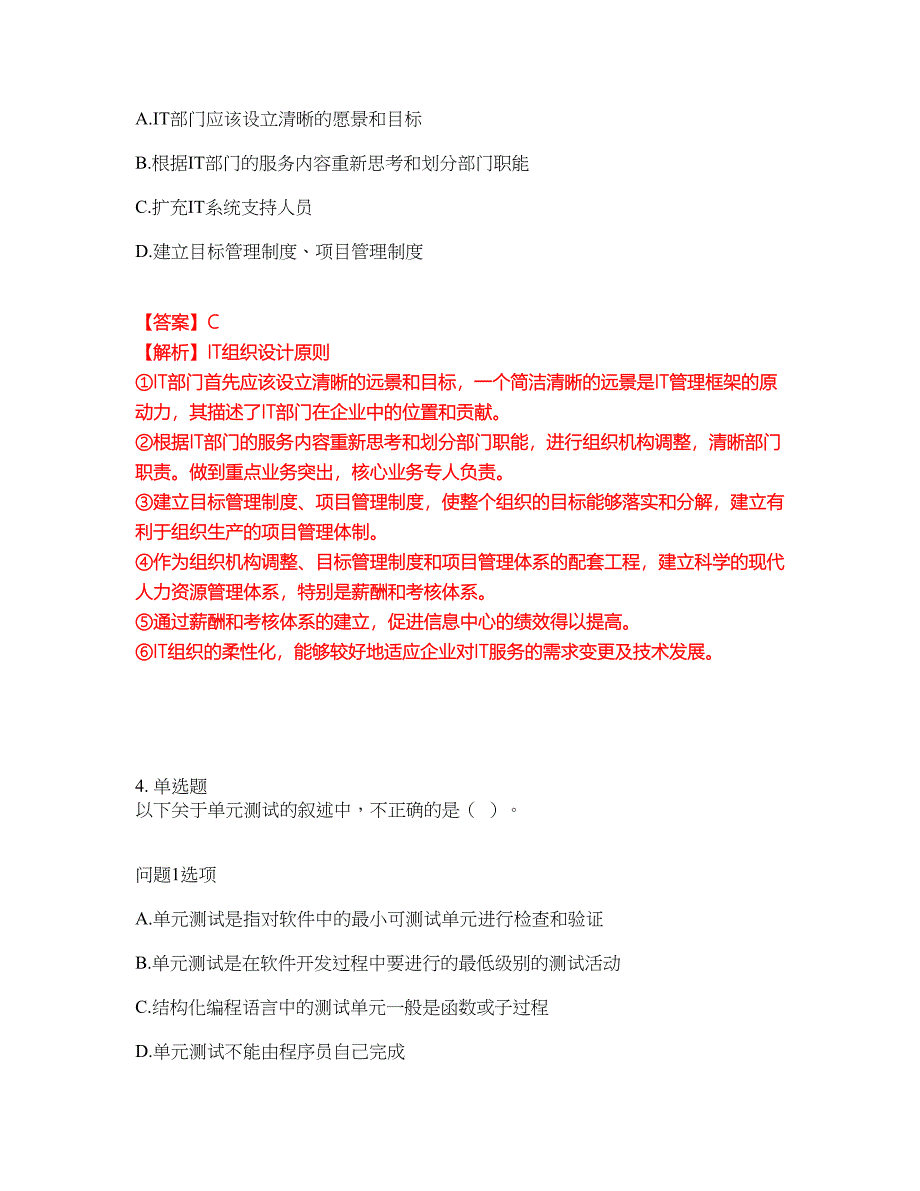 A.IT部门应该设立清晰的愿景和目标

B.根据IT部门的服务内容重新思考和划分部门职能

C.扩充IT系统支持人员

D.建立目标管理制度、项目管理制度

【答案】C
【解析】IT组织设计原则
①IT部门首先应该设立清晰的远景和目标，一个简洁清晰的远景是IT管理框架的原动力，其描述了IT部门在企业中的位置和贡献。
②根据IT部门的服务内容重新思考和划分部门职能，进行组织机构调整，清晰部门职责。做到重点业务突出，核心业务专人负责。
③建立目标管理制度、项目管理制度，使整个组织的目标能够落实和分解，建立有利于组织生产的项目管理体制。
④作为组织机构调整、目标管理制度和项目管理体系的配套工程，建立科学的现代人力资源管理体系，特别是薪酬和考核体系。
⑤通过薪酬和考核体系的建立，促进信息中心的绩效得以提高。
⑥IT组织的柔性化，能够较好地适应企业对IT服务的需求变更及技术发展。

4. 单选题
以下关于单元测试的叙述中，不正确的是（ ）。

问题1选项

A.单元测试是指对软件中的最小可测试单元进行检查和验证

B.单元测试是在软件开发过程中要进行的最低级别的测试活动

C.结构化编程语言中的测试单元一般是函数或子过程

D.单元测试不能由程序员自己完成